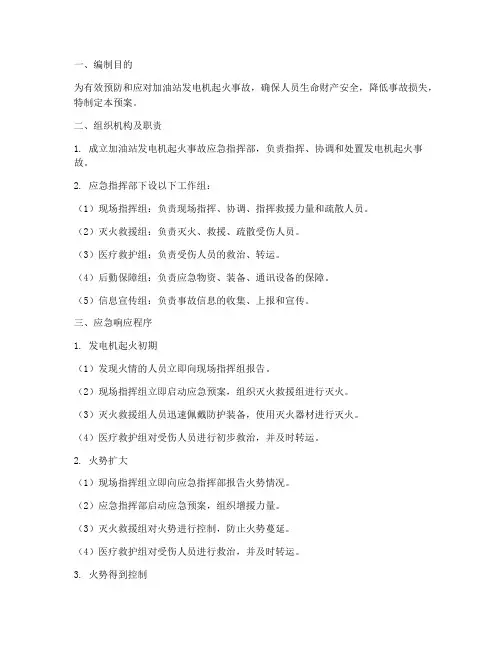 一、编制目的

为有效预防和应对加油站发电机起火事故，确保人员生命财产安全，降低事故损失，特制定本预案。

二、组织机构及职责

1. 成立加油站发电机起火事故应急指挥部，负责指挥、协调和处置发电机起火事故。

2. 应急指挥部下设以下工作组：

（1）现场指挥组：负责现场指挥、协调、指挥救援力量和疏散人员。

（2）灭火救援组：负责灭火、救援、疏散受伤人员。

（3）医疗救护组：负责受伤人员的救治、转运。

（4）后勤保障组：负责应急物资、装备、通讯设备的保障。

（5）信息宣传组：负责事故信息的收集、上报和宣传。

三、应急响应程序

1. 发电机起火初期

（1）发现火情的人员立即向现场指挥组报告。

（2）现场指挥组立即启动应急预案，组织灭火救援组进行灭火。

（3）灭火救援组人员迅速佩戴防护装备，使用灭火器材进行灭火。

（4）医疗救护组对受伤人员进行初步救治，并及时转运。

2. 火势扩大

（1）现场指挥组立即向应急指挥部报告火势情况。

（2）应急指挥部启动应急预案，组织增援力量。

（3）灭火救援组对火势进行控制，防止火势蔓延。

（4）医疗救护组对受伤人员进行救治，并及时转运。

3. 火势得到控制